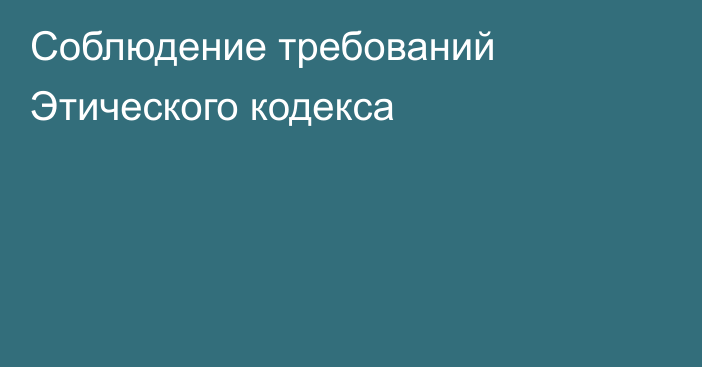 Соблюдение требований Этического кодекса